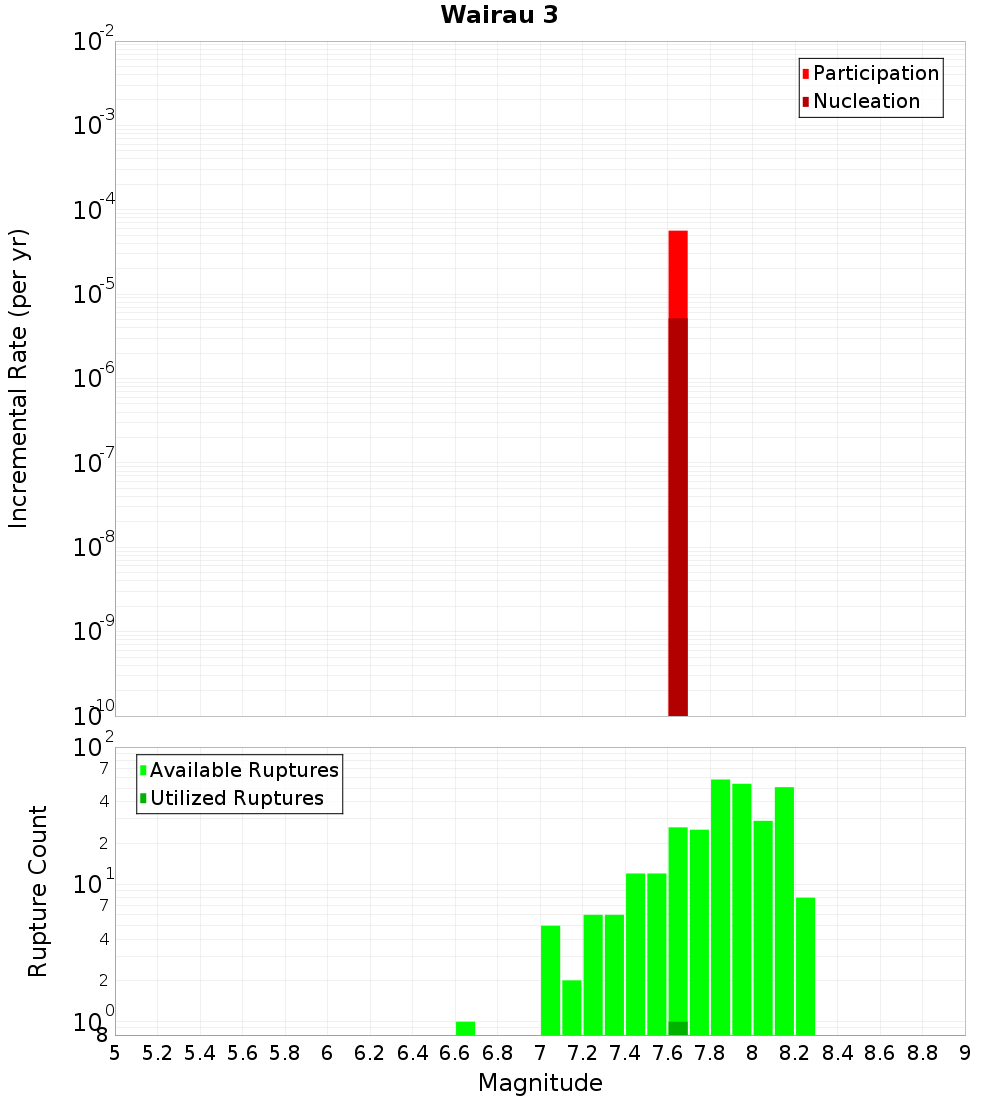 Wairau 3

Participation
Nucleation

Incremental Rate (per yr)

$10^{-2}$
$10^{-3}$
$10^{-4}$
$10^{-5}$
$10^{-6}$
$10^{-7}$
$10^{-8}$
$10^{-9}$
$10^{-10}$

Available Ruptures
Utilized Ruptures

Rupture Count

$10^{2}$
7
4
2
$10^{1}$
7
4
2
$10^{0}$
8

5 5.2 5.4 5.6 5.8 6 6.2 6.4 6.6 6.8 7 7.2 7.4 7.6 7.8 8 8.2 8.4 8.6 8.8 9

Magnitude